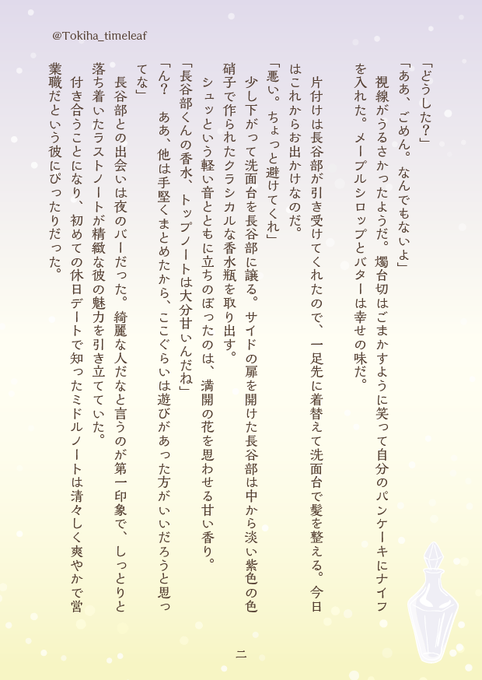 @Tokiha_timeleaf

「どうした？」

「ああ、ごめん。なんでもないよ」

視線がうるさかったようだ。燭台切はごまかすように笑って自分のパンケーキにナイフを入れた。メープルシロップとバターは幸せの味だ。

片付けは長谷部が引き受けてくれたので、一足先に着替えて洗面台で髪を整える。今日はこれからお出かけなのだ。

「悪い。ちょっと避けてくれ」

少し下がって洗面台を長谷部に譲る。サイドの扉を開けた長谷部は中から淡い紫色の色硝子で作られたクラシカルな香水瓶を取り出す。

シュッという軽い音とともに立ちのぼったのは、満開の花を思わせる甘い香り。

「長谷部くんの香水、トップノートは大分甘いんだね」

「ん？　ああ、他は手堅くまとめたから、ここぐらいは遊びがあった方がいいだろうと思ってな」

長谷部との出会いは夜のバーだった。綺麗な人だなと言うのが第一印象で、しっとりと落ち着いたラストノートが精緻な彼の魅力を引き立てていた。

付き合うことになり、初めての休日デートで知ったミドルノートは清々しく爽やかで営業職だという彼にぴったりだった。

二